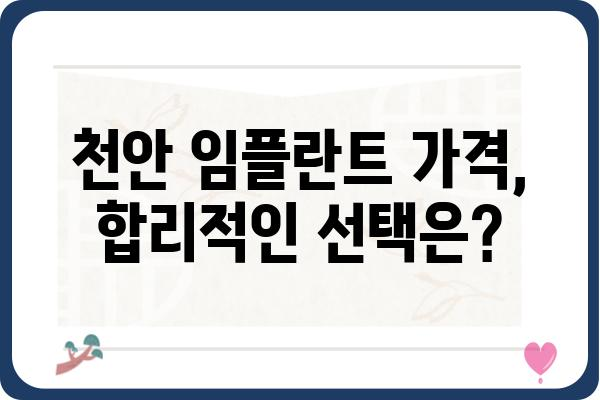 천안 임플란트 가격,
합리적인 선택은?